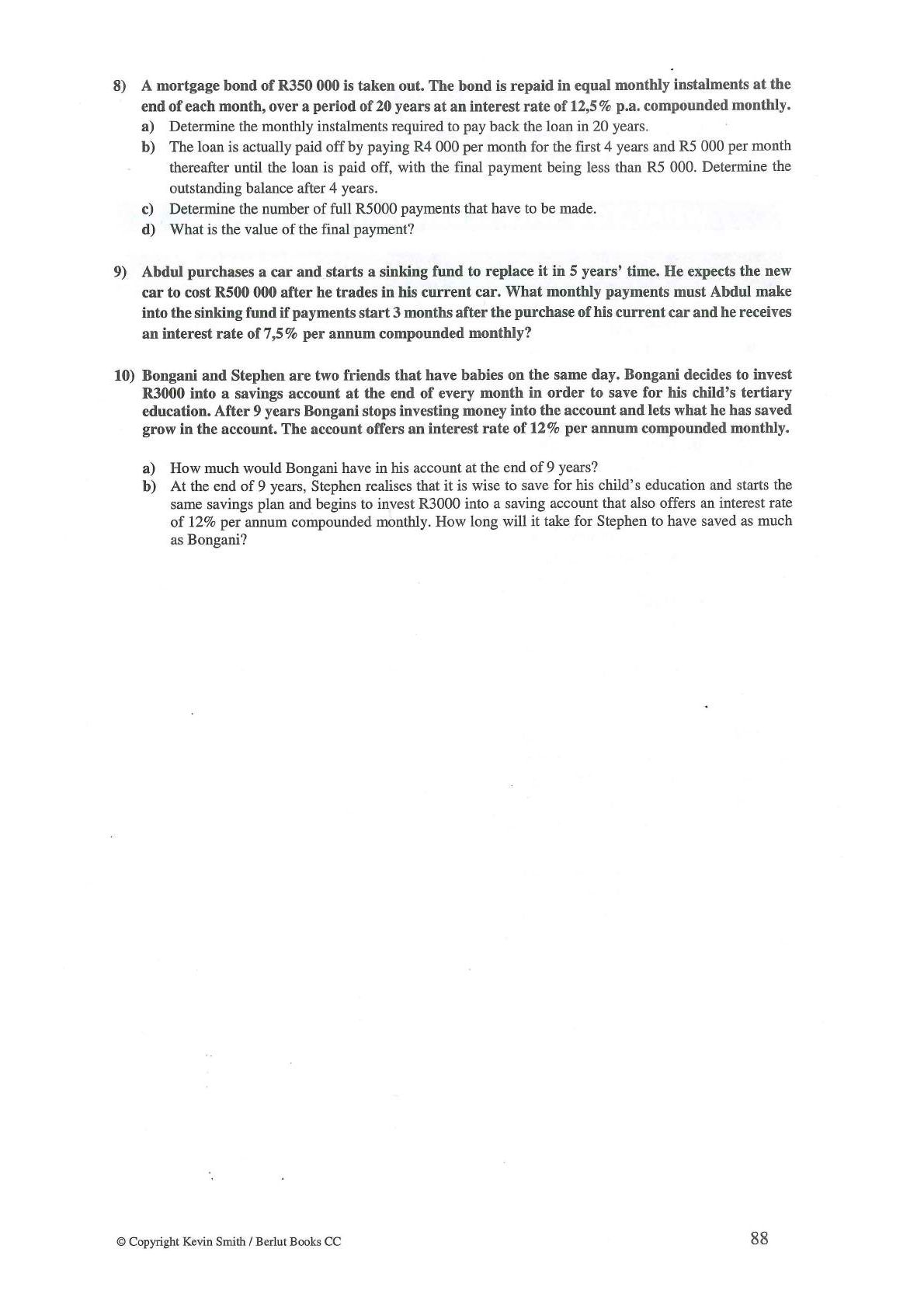 8) A mortgage bond of R350 000 is taken out. The bond is repaid in equal monthly instalments at the end of each month, over a period of 20 years at an interest rate of 12,5% p.a. compounded monthly.

a) Determine the monthly instalments required to pay back the loan in 20 years.

b) The loan is actually paid off by paying R4 000 per month for the first 4 years and R5 000 per month thereafter until the loan is paid off, with the final payment being less than R5 000. Determine the outstanding balance after 4 years.

c) Determine the number of full R5000 payments that have to be made.

d) What is the value of the final payment?

9) Abdul purchases a car and starts a sinking fund to replace it in 5 years' time. He expects the new car to cost R500 000 after he trades in his current car. What monthly payments must Abdul make into the sinking fund if payments start 3 months after the purchase of his current car and he receives an interest rate of 7,5% per annum compounded monthly?

10) Bongani and Stephen are two friends that have babies on the same day. Bongani decides to invest R3000 into a savings account at the end of every month in order to save for his child's tertiary education. After 9 years Bongani stops investing money into the account and lets what he has saved grow in the account. The account offers an interest rate of 12% per annum compounded monthly.

a) How much would Bongani have in his account at the end of 9 years?

b) At the end of 9 years, Stephen realises that it is wise to save for his child's education and starts the same savings plan and begins to invest R3000 into a saving account that also offers an interest rate of 12% per annum compounded monthly. How long will it take for Stephen to have saved as much as Bongani?

© Copyright Kevin Smith / Berlut Books CC

88